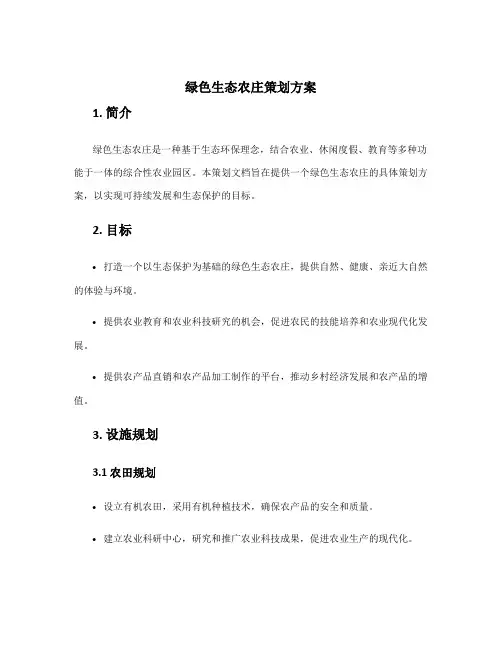 绿色生态农庄策划方案

1. 简介

绿色生态农庄是一种基于生态环保理念，结合农业、休闲度假、教育等多种功能于一体的综合性农业园区。本策划文档旨在提供一个绿色生态农庄的具体策划方案，以实现可持续发展和生态保护的目标。

2. 目标

• 打造一个以生态保护为基础的绿色生态农庄，提供自然、健康、亲近大自然的体验与环境。

• 提供农业教育和农业科技研究的机会，促进农民的技能培养和农业现代化发展。

• 提供农产品直销和农产品加工制作的平台，推动乡村经济发展和农产品的增值。

3. 设施规划

3.1 农田规划

• 设立有机农田，采用有机种植技术，确保农产品的安全和质量。

• 建立农业科研中心，研究和推广农业科技成果，促进农业生产的现代化。